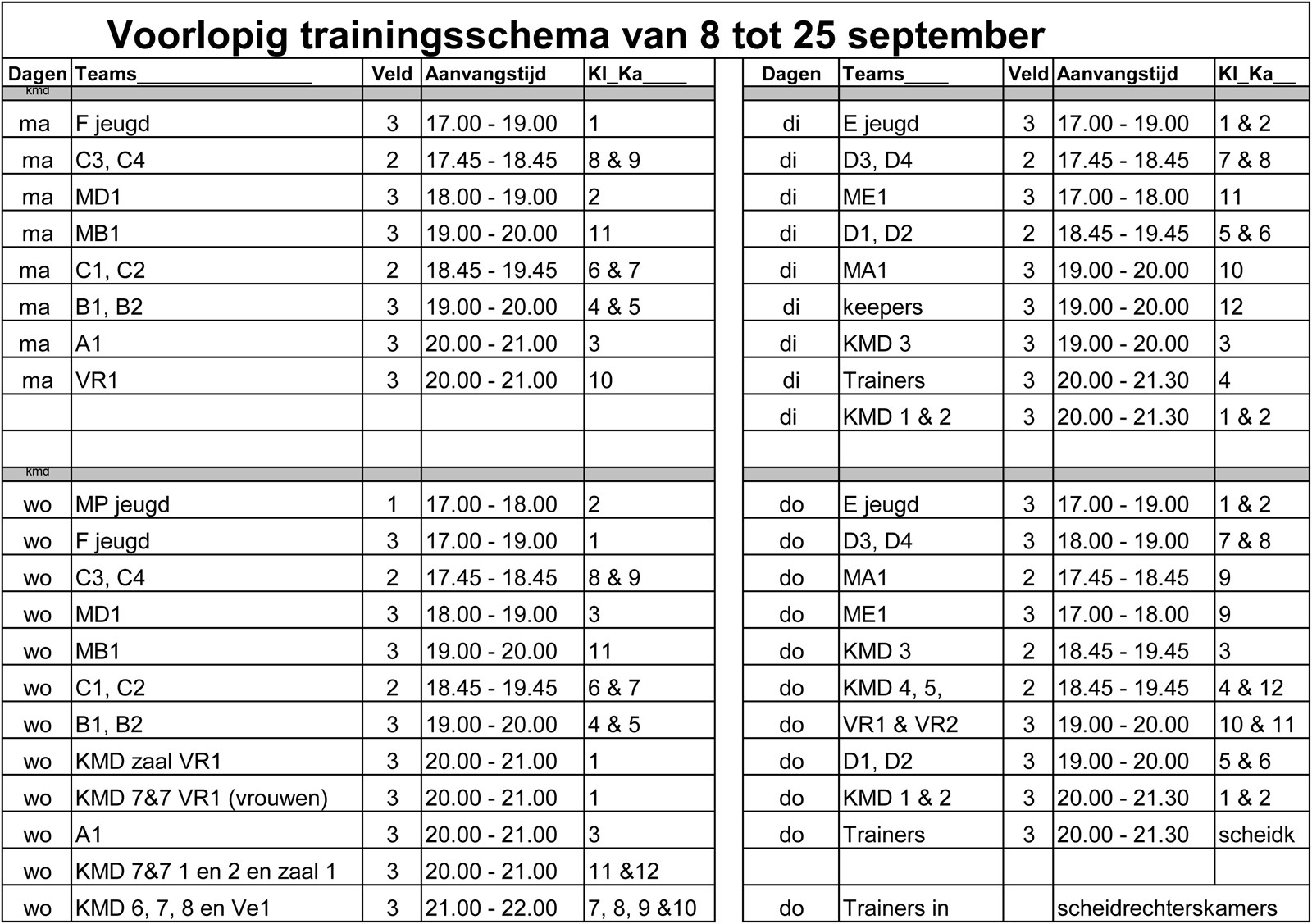 Voorlopig trainingsschema van 8 tot 25 september

| Dagen | Teams________________ | Veld | Aanvangstijd | Kl_Ka____ |
|---|---|---|---|---|
| kmd | | | | |
| ma | F jeugd | 3 | 17.00 - 19.00 | 1 |
| ma | C3, C4 | 2 | 17.45 - 18.45 | 8 & 9 |
| ma | MD1 | 3 | 18.00 - 19.00 | 2 |
| ma | MB1 | 3 | 19.00 - 20.00 | 11 |
| ma | C1, C2 | 2 | 18.45 - 19.45 | 6 & 7 |
| ma | B1, B2 | 3 | 19.00 - 20.00 | 4 & 5 |
| ma | A1 | 3 | 20.00 - 21.00 | 3 |
| ma | VR1 | 3 | 20.00 - 21.00 | 10 |
| | | | | |
| | | | | |
| kmd | | | | |
| wo | MP jeugd | 1 | 17.00 - 18.00 | 2 |
| wo | F jeugd | 3 | 17.00 - 19.00 | 1 |
| wo | C3, C4 | 2 | 17.45 - 18.45 | 8 & 9 |
| wo | MD1 | 3 | 18.00 - 19.00 | 3 |
| wo | MB1 | 3 | 19.00 - 20.00 | 11 |
| wo | C1, C2 | 2 | 18.45 - 19.45 | 6 & 7 |
| wo | B1, B2 | 3 | 19.00 - 20.00 | 4 & 5 |
| wo | KMD zaal VR1 | 3 | 20.00 - 21.00 | 1 |
| wo | KMD 7&7 VR1 (vrouwen) | 3 | 20.00 - 21.00 | 1 |
| wo | A1 | 3 | 20.00 - 21.00 | 3 |
| wo | KMD 7&7 1 en 2 en zaal 1 | 3 | 20.00 - 21.00 | 11 &12 |
| wo | KMD 6, 7, 8 en Ve1 | 3 | 21.00 - 22.00 | 7, 8, 9 &10 |

| Dagen | Teams____ | Veld | Aanvangstijd | Kl_Ka__ |
|---|---|---|---|---|
| di | E jeugd | 3 | 17.00 - 19.00 | 1 & 2 |
| di | D3, D4 | 2 | 17.45 - 18.45 | 7 & 8 |
| di | ME1 | 3 | 17.00 - 18.00 | 11 |
| di | D1, D2 | 2 | 18.45 - 19.45 | 5 & 6 |
| di | MA1 | 3 | 19.00 - 20.00 | 10 |
| di | keepers | 3 | 19.00 - 20.00 | 12 |
| di | KMD 3 | 3 | 19.00 - 20.00 | 3 |
| di | Trainers | 3 | 20.00 - 21.30 | 4 |
| di | KMD 1 & 2 | 3 | 20.00 - 21.30 | 1 & 2 |
| | | | | |
| do | E jeugd | 3 | 17.00 - 19.00 | 1 & 2 |
| do | D3, D4 | 3 | 18.00 - 19.00 | 7 & 8 |
| do | MA1 | 2 | 17.45 - 18.45 | 9 |
| do | ME1 | 3 | 17.00 - 18.00 | 9 |
| do | KMD 3 | 2 | 18.45 - 19.45 | 3 |
| do | KMD 4, 5, | 2 | 18.45 - 19.45 | 4 & 12 |
| do | VR1 & VR2 | 3 | 19.00 - 20.00 | 10 & 11 |
| do | D1, D2 | 3 | 19.00 - 20.00 | 5 & 6 |
| do | KMD 1 & 2 | 3 | 20.00 - 21.30 | 1 & 2 |
| do | Trainers | 3 | 20.00 - 21.30 | scheidk |
| | | | | |
| do | Trainers in | | scheidrechterskamers | |